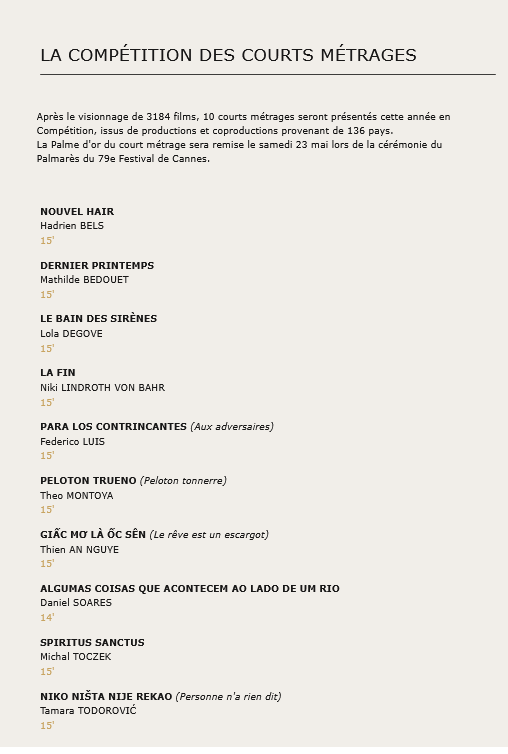 LA COMPÉTITION DES COURTS MÉTRAGES

Après le visionnage de 3184 films, 10 courts métrages seront présentés cette année en Compétition, issus de productions et coproductions provenant de 136 pays.
La Palme d'or du court métrage sera remise le samedi 23 mai lors de la cérémonie du Palmarès du 79e Festival de Cannes.

NOUVEL HAIR
Hadrien BELS
15'

DERNIER PRINTEMPS
Mathilde BEDOUET
15'

LE BAIN DES SIRÈNES
Lola DEGOVE
15'

LA FIN
Niki LINDROTH VON BAHR
15'

PARA LOS CONTRINCANTES (Aux adversaires)
Federico LUIS
15'

PELOTON TRUENO (Peloton tonnerre)
Theo MONTOYA
15'

GIẤC MƠ LÀ ỐC SÊN (Le rêve est un escargot)
Thien AN NGUYE
15'

ALGUMAS COISAS QUE ACONTECEM AO LADO DE UM RIO
Daniel SOARES
14'

SPIRITUS SANCTUS
Michal TOCZEK
15'

NIKO NIŠTA NIJE REKAO (Personne n'a rien dit)
Tamara TODOROVIĆ
15'